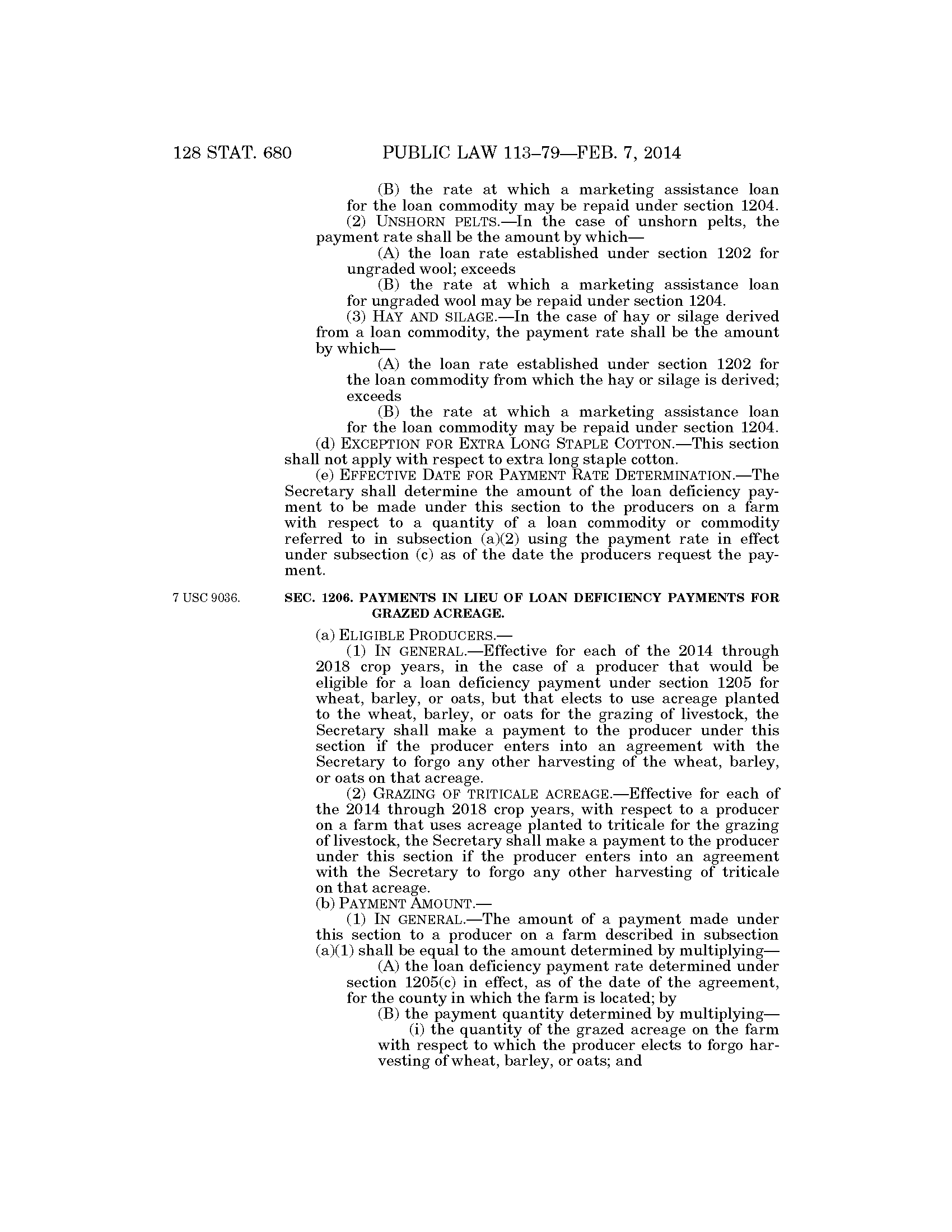 128 STAT. 680 PUBLIC LAW 113–79—FEB. 7, 2014

(B) the rate at which a marketing assistance loan for the loan commodity may be repaid under section 1204.

(2) UNSHORN PELTS.—In the case of unshorn pelts, the payment rate shall be the amount by which—

(A) the loan rate established under section 1202 for ungraded wool; exceeds

(B) the rate at which a marketing assistance loan for ungraded wool may be repaid under section 1204.

(3) HAY AND SILAGE.—In the case of hay or silage derived from a loan commodity, the payment rate shall be the amount by which—

(A) the loan rate established under section 1202 for the loan commodity from which the hay or silage is derived; exceeds

(B) the rate at which a marketing assistance loan for the loan commodity may be repaid under section 1204.

(d) EXCEPTION FOR EXTRA LONG STAPLE COTTON.—This section shall not apply with respect to extra long staple cotton.

(e) EFFECTIVE DATE FOR PAYMENT RATE DETERMINATION.—The Secretary shall determine the amount of the loan deficiency payment to be made under this section to the producers on a farm with respect to a quantity of a loan commodity or commodity referred to in subsection (a)(2) using the payment rate in effect under subsection (c) as of the date the producers request the payment.

7 USC 9036.

SEC. 1206. PAYMENTS IN LIEU OF LOAN DEFICIENCY PAYMENTS FOR GRAZED ACREAGE.

(a) ELIGIBLE PRODUCERS.—

(1) IN GENERAL.—Effective for each of the 2014 through 2018 crop years, in the case of a producer that would be eligible for a loan deficiency payment under section 1205 for wheat, barley, or oats, but that elects to use acreage planted to the wheat, barley, or oats for the grazing of livestock, the Secretary shall make a payment to the producer under this section if the producer enters into an agreement with the Secretary to forgo any other harvesting of the wheat, barley, or oats on that acreage.

(2) GRAZING OF TRITICALE ACREAGE.—Effective for each of the 2014 through 2018 crop years, with respect to a producer on a farm that uses acreage planted to triticale for the grazing of livestock, the Secretary shall make a payment to the producer under this section if the producer enters into an agreement with the Secretary to forgo any other harvesting of triticale on that acreage.

(b) PAYMENT AMOUNT.—

(1) IN GENERAL.—The amount of a payment made under this section to a producer on a farm described in subsection (a)(1) shall be equal to the amount determined by multiplying—

(A) the loan deficiency payment rate determined under section 1205(c) in effect, as of the date of the agreement, for the county in which the farm is located; by

(B) the payment quantity determined by multiplying—

(i) the quantity of the grazed acreage on the farm with respect to which the producer elects to forgo harvesting of wheat, barley, or oats; and